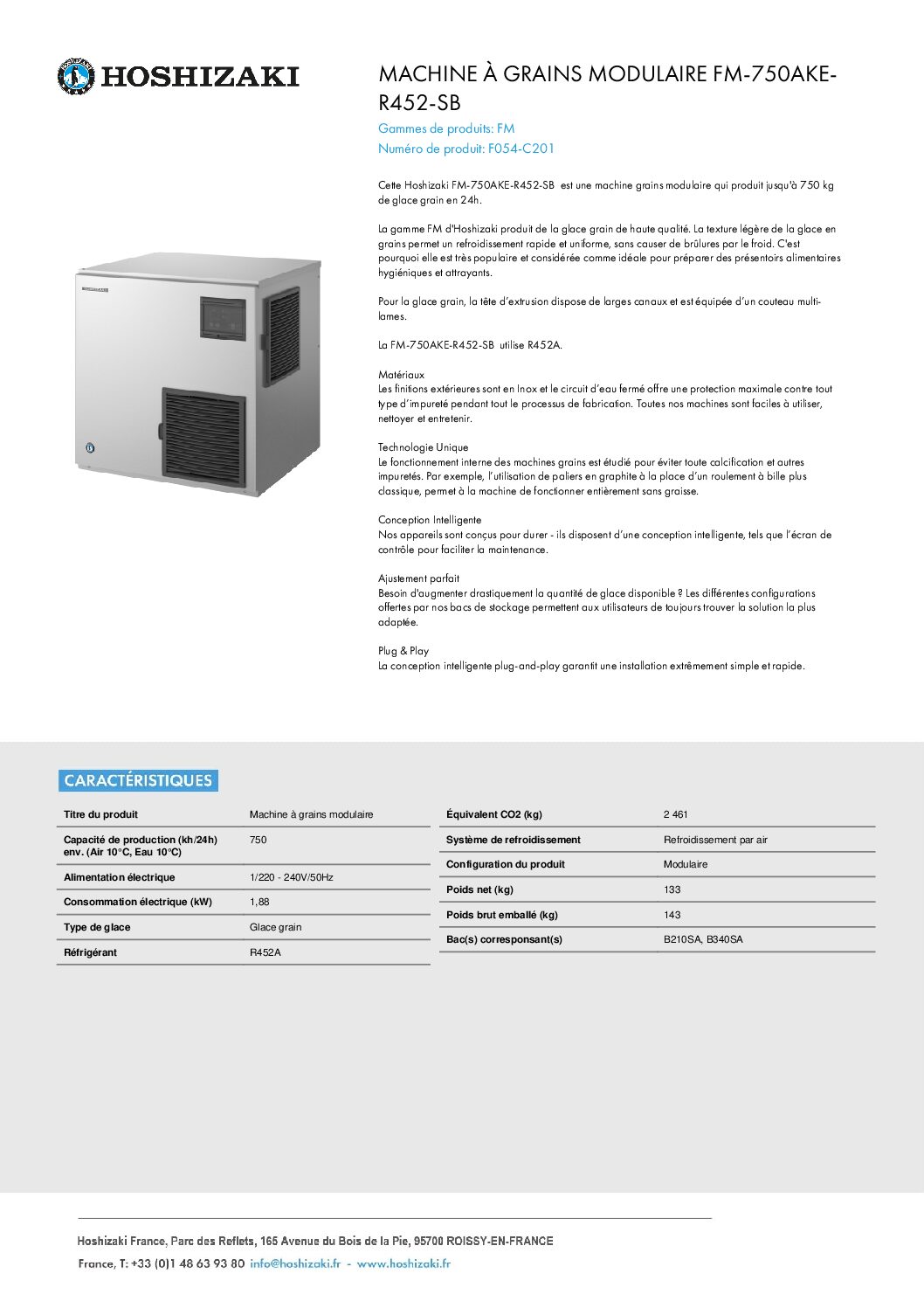 HOSHIZAKI

MACHINE À GRAINS MODULAIRE FM-750AKE-R452-SB

Gammes de produits: FM
Numéro de produit: F054-C201

Cette Hoshizaki FM-750AKE-R452-SB est une machine grains modulaire qui produit jusqu'à 750 kg de glace grain en 24h.

La gamme FM d'Hoshizaki produit de la glace grain de haute qualité. La texture légère de la glace en grains permet un refroidissement rapide et uniforme, sans causer de brûlures par le froid. C'est pourquoi elle est très populaire et considérée comme idéale pour préparer des présentoirs alimentaires hygiéniques et attrayants.

Pour la glace grain, la tête d'extrusion dispose de larges canaux et est équipée d'un couteau multi-lames.

La FM-750AKE-R452-SB utilise R452A.

Matériaux
Les finitions extérieures sont en Inox et le circuit d'eau fermé offre une protection maximale contre tout type d'impureté pendant tout le processus de fabrication. Toutes nos machines sont faciles à utiliser, nettoyer et entretenir.

Technologie Unique
Le fonctionnement interne des machines grains est étudié pour éviter toute calcification et autres impuretés. Par exemple, l'utilisation de paliers en graphite à la place d'un roulement à bille plus classique, permet à la machine de fonctionner entièrement sans graisse.

Conception Intelligente
Nos appareils sont conçus pour durer - ils disposent d'une conception intelligente, tels que l'écran de contrôle pour faciliter la maintenance.

Ajustement parfait
Besoin d'augmenter drastiquement la quantité de glace disponible ? Les différentes configurations offertes par nos bacs de stockage permettent aux utilisateurs de toujours trouver la solution la plus adaptée.

Plug & Play
La conception intelligente plug-and-play garantit une installation extrêmement simple et rapide.

CARACTÉRISTIQUES

| Titre du produit | Machine à grains modulaire |
|---|---|
| Capacité de production (kh/24h) env. (Air 10°C, Eau 10°C) | 750 |
| Alimentation électrique | 1/220 - 240V/50Hz |
| Consommation électrique (kW) | 1,88 |
| Type de glace | Glace grain |
| Réfrigérant | R452A |

| Équivalent CO2 (kg) | 2 461 |
|---|---|
| Système de refroidissement | Refroidissement par air |
| Configuration du produit | Modulaire |
| Poids net (kg) | 133 |
| Poids brut emballé (kg) | 143 |
| Bac(s) corresponsant(s) | B210SA, B340SA |

Hoshizaki France, Parc des Reflets, 165 Avenue du Bois de la Pie, 95700 ROISSY-EN-FRANCE
France, T: +33 (0)1 48 63 93 80 info@hoshizaki.fr - www.hoshizaki.fr